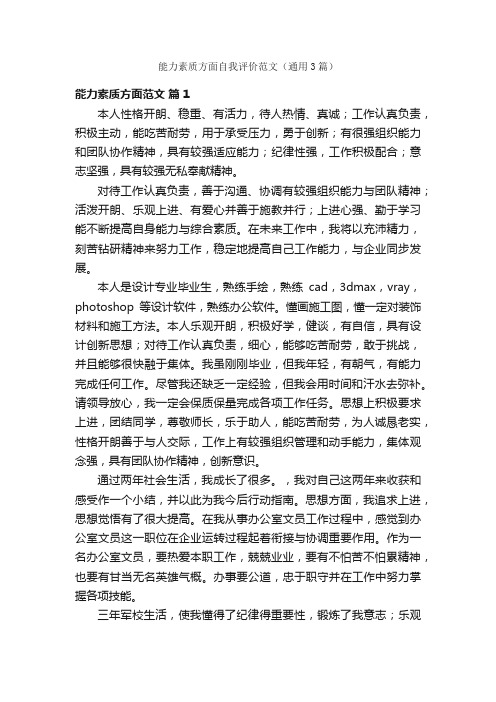 能力素质方面自我评价范文（通用3篇）

能力素质方面范文 篇1

本人性格开朗、稳重、有活力，待人热情、真诚；工作认真负责，积极主动，能吃苦耐劳，用于承受压力，勇于创新；有很强组织能力和团队协作精神，具有较强适应能力；纪律性强，工作积极配合；意志坚强，具有较强无私奉献精神。

对待工作认真负责，善于沟通、协调有较强组织能力与团队精神；活泼开朗、乐观上进、有爱心并善于施教并行；上进心强、勤于学习能不断提高自身能力与综合素质。在未来工作中，我将以充沛精力，刻苦钻研精神来努力工作，稳定地提高自己工作能力，与企业同步发展。

本人是设计专业毕业生，熟练手绘，熟练 cad，3dmax，vray，photoshop 等设计软件，熟练办公软件。懂画施工图，懂一定对装饰材料和施工方法。本人乐观开朗，积极好学，健谈，有自信，具有设计创新思想；对待工作认真负责，细心，能够吃苦耐劳，敢于挑战，并且能够很快融于集体。我虽刚刚毕业，但我年轻，有朝气，有能力完成任何工作。尽管我还缺乏一定经验，但我会用时间和汗水去弥补。请领导放心，我一定会保质保量完成各项工作任务。思想上积极要求上进，团结同学，尊敬师长，乐于助人，能吃苦耐劳，为人诚恳老实，性格开朗善于与人交际，工作上有较强组织管理和动手能力，集体观念强，具有团队协作精神，创新意识。

通过两年社会生活，我成长了很多。，我对自己这两年来收获和感受作一个小结，并以此为我今后行动指南。思想方面，我追求上进，思想觉悟有了很大提高。在我从事办公室文员工作过程中，感觉到办公室文员这一职位在企业运转过程起着衔接与协调重要作用。作为一名办公室文员，要热爱本职工作，兢兢业业，要有不怕苦不怕累精神，也要有甘当无名英雄气概。办事要公道，忠于职守并在工作中努力掌握各项技能。

三年军校生活，使我懂得了纪律得重要性，锻炼了我意志；乐观